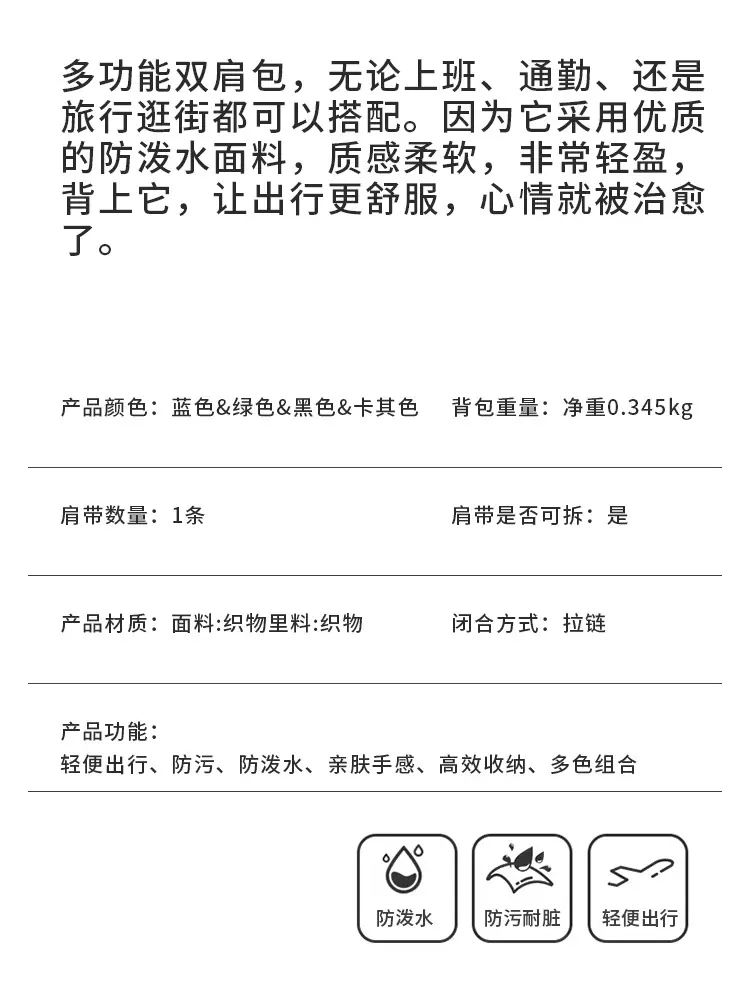 多功能双肩包，无论上班、通勤、还是旅行逛街都可以搭配。因为它采用优质的防泼水面料，质感柔软，非常轻盈，背上它，让出行更舒服，心情就被治愈了。

产品颜色：蓝色&绿色&黑色&卡其色

背包重量：净重0.345kg

肩带数量：1条

肩带是否可拆：是

产品材质：面料:织物里料:织物

闭合方式：拉链

产品功能：
轻便出行、防污、防泼水、亲肤手感、高效收纳、多色组合

防泼水

防污耐脏

轻便出行